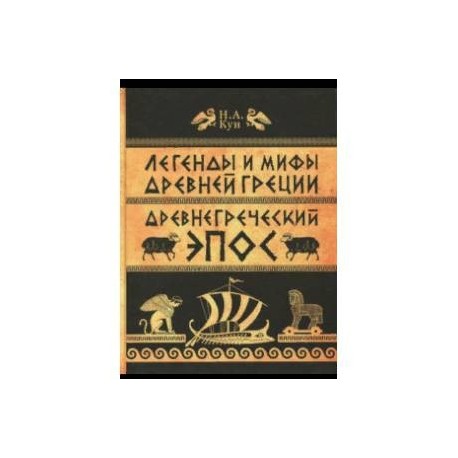 Н.А. Кун

ЛЕГЕНДЫ И МИФЫ ДРЕВНЕЙ ГРЕЦИИ

ДРЕВНЕГРЕЧЕСКИЙ ЭПОС